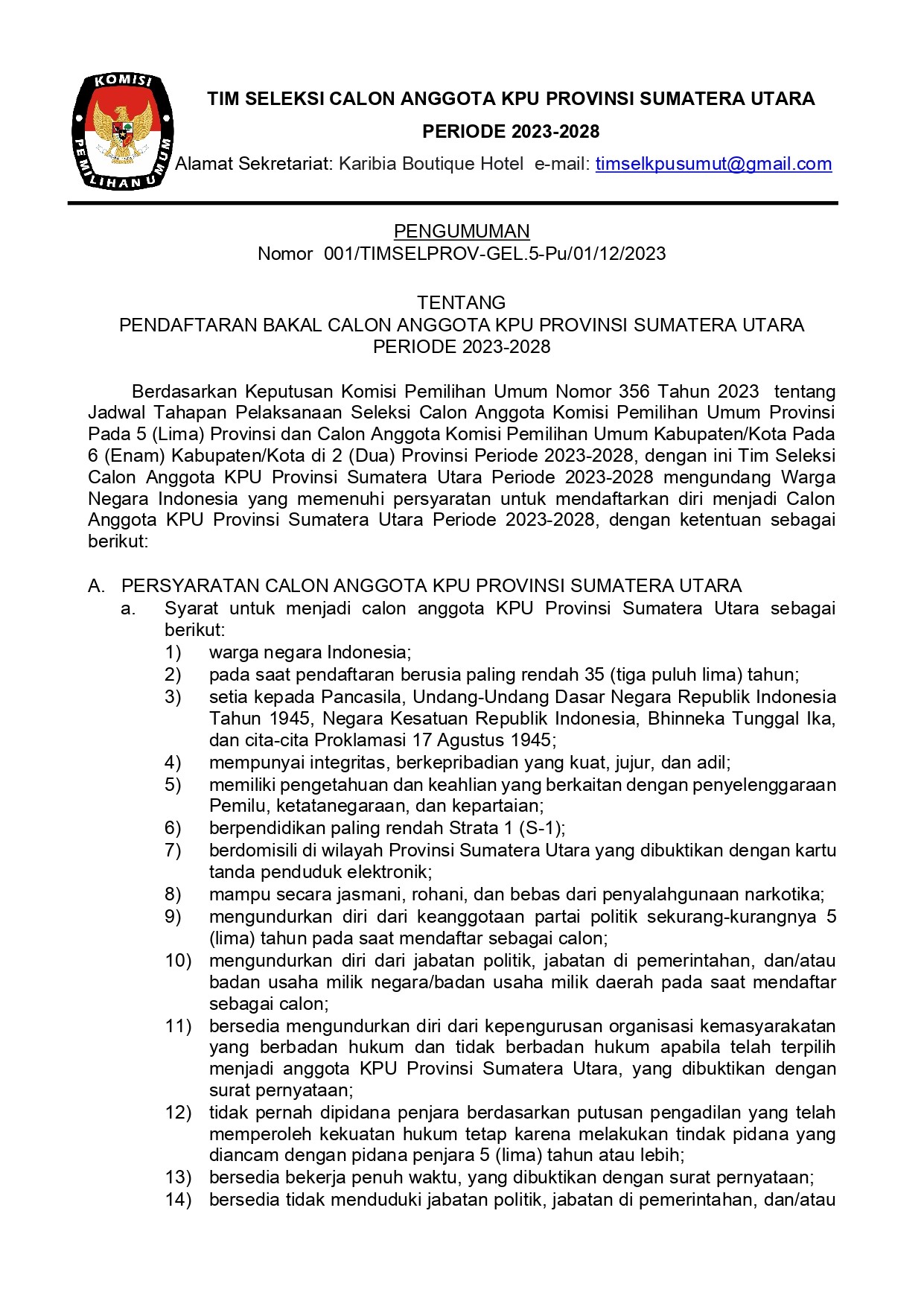 KOMISI PEMILIHAN UMUM

TIM SELEKSI CALON ANGGOTA KPU PROVINSI SUMATERA UTARA
PERIODE 2023-2028
Alamat Sekretariat: Karibia Boutique Hotel e-mail: timselkpusumut@gmail.com

PENGUMUMAN
Nomor 001/TIMSELPROV-GEL.5-Pu/01/12/2023

TENTANG
PENDAFTARAN BAKAL CALON ANGGOTA KPU PROVINSI SUMATERA UTARA
PERIODE 2023-2028

Berdasarkan Keputusan Komisi Pemilihan Umum Nomor 356 Tahun 2023 tentang Jadwal Tahapan Pelaksanaan Seleksi Calon Anggota Komisi Pemilihan Umum Provinsi Pada 5 (Lima) Provinsi dan Calon Anggota Komisi Pemilihan Umum Kabupaten/Kota Pada 6 (Enam) Kabupaten/Kota di 2 (Dua) Provinsi Periode 2023-2028, dengan ini Tim Seleksi Calon Anggota KPU Provinsi Sumatera Utara Periode 2023-2028 mengundang Warga Negara Indonesia yang memenuhi persyaratan untuk mendaftarkan diri menjadi Calon Anggota KPU Provinsi Sumatera Utara Periode 2023-2028, dengan ketentuan sebagai berikut:

A. PERSYARATAN CALON ANGGOTA KPU PROVINSI SUMATERA UTARA
a. Syarat untuk menjadi calon anggota KPU Provinsi Sumatera Utara sebagai berikut:
1) warga negara Indonesia;
2) pada saat pendaftaran berusia paling rendah 35 (tiga puluh lima) tahun;
3) setia kepada Pancasila, Undang-Undang Dasar Negara Republik Indonesia Tahun 1945, Negara Kesatuan Republik Indonesia, Bhinneka Tunggal Ika, dan cita-cita Proklamasi 17 Agustus 1945;
4) mempunyai integritas, berkepribadian yang kuat, jujur, dan adil;
5) memiliki pengetahuan dan keahlian yang berkaitan dengan penyelenggaraan Pemilu, ketatanegaraan, dan kepartaian;
6) berpendidikan paling rendah Strata 1 (S-1);
7) berdomisili di wilayah Provinsi Sumatera Utara yang dibuktikan dengan kartu tanda penduduk elektronik;
8) mampu secara jasmani, rohani, dan bebas dari penyalahgunaan narkotika;
9) mengundurkan diri dari keanggotaan partai politik sekurang-kurangnya 5 (lima) tahun pada saat mendaftar sebagai calon;
10) mengundurkan diri dari jabatan politik, jabatan di pemerintahan, dan/atau badan usaha milik negara/badan usaha milik daerah pada saat mendaftar sebagai calon;
11) bersedia mengundurkan diri dari kepengurusan organisasi kemasyarakatan yang berbadan hukum dan tidak berbadan hukum apabila telah terpilih menjadi anggota KPU Provinsi Sumatera Utara, yang dibuktikan dengan surat pernyataan;
12) tidak pernah dipidana penjara berdasarkan putusan pengadilan yang telah memperoleh kekuatan hukum tetap karena melakukan tindak pidana yang diancam dengan pidana penjara 5 (lima) tahun atau lebih;
13) bersedia bekerja penuh waktu, yang dibuktikan dengan surat pernyataan;
14) bersedia tidak menduduki jabatan politik, jabatan di pemerintahan, dan/atau